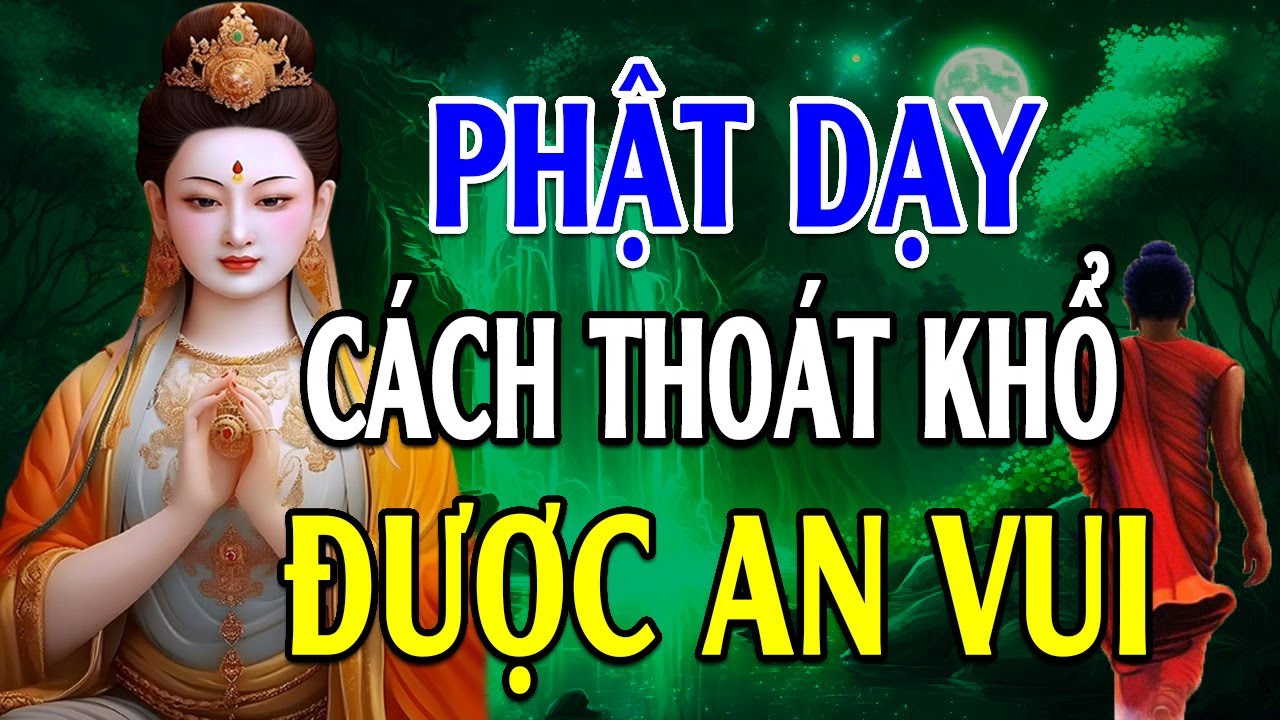 PHẬT DẠY
CÁCH THOÁT KHỔ
ĐƯỢC AN VUI